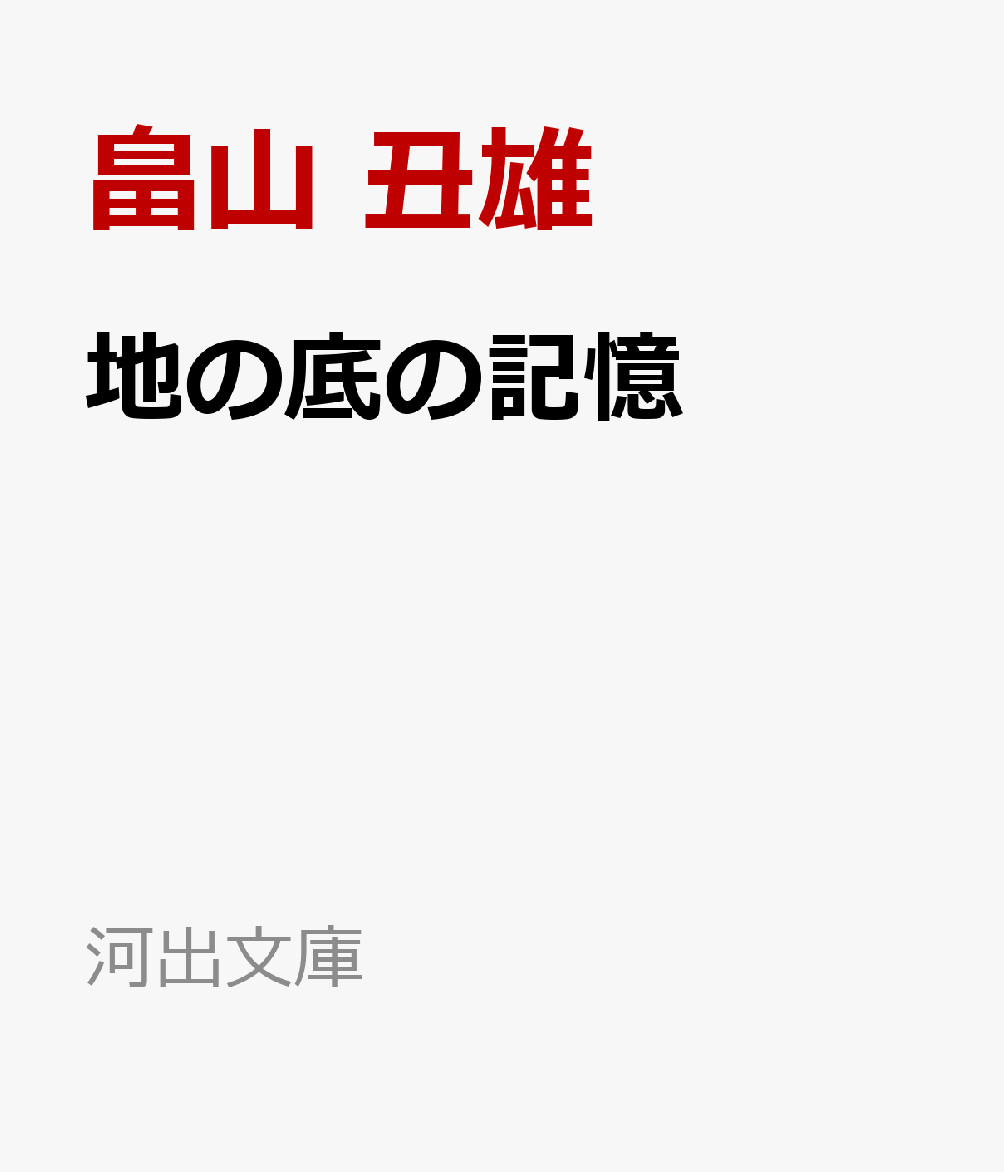 畠山 丑雄

地の底の記憶

河出文庫